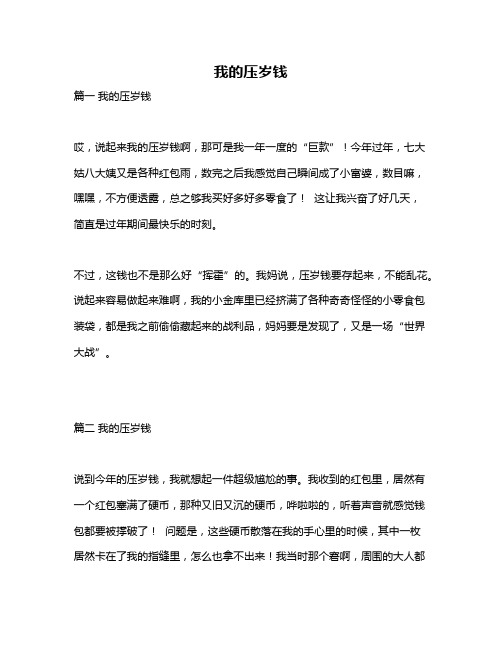 我的压岁钱

篇一 我的压岁钱

哎，说起来我的压岁钱啊，那可是我一年一度的“巨款”！今年过年，七大姑八大姨又是各种红包雨，数完之后我感觉自己瞬间成了小富婆，数目嘛，嘿嘿，不方便透露，总之够我买好多好多零食了！ 这让我兴奋了好几天，简直是过年期间最快乐的时刻。

不过，这钱也不是那么好“挥霍”的。我妈说，压岁钱要存起来，不能乱花。说起来容易做起来难啊，我的小金库里已经挤满了各种奇奇怪怪的小零食包装袋，都是我之前偷偷藏起来的战利品，妈妈要是发现了，又是一场“世界大战”。

篇二 我的压岁钱

说到今年的压岁钱，我就想起一件超级尴尬的事。我收到的红包里，居然有一个红包塞满了硬币，那种又旧又沉的硬币，哗啦啦的，听着声音就感觉钱包都要被撑破了！ 问题是，这些硬币散落在我的手心里的时候，其中一枚居然卡在了我的指缝里，怎么也拿不出来！我当时那个窘啊，周围的大人都